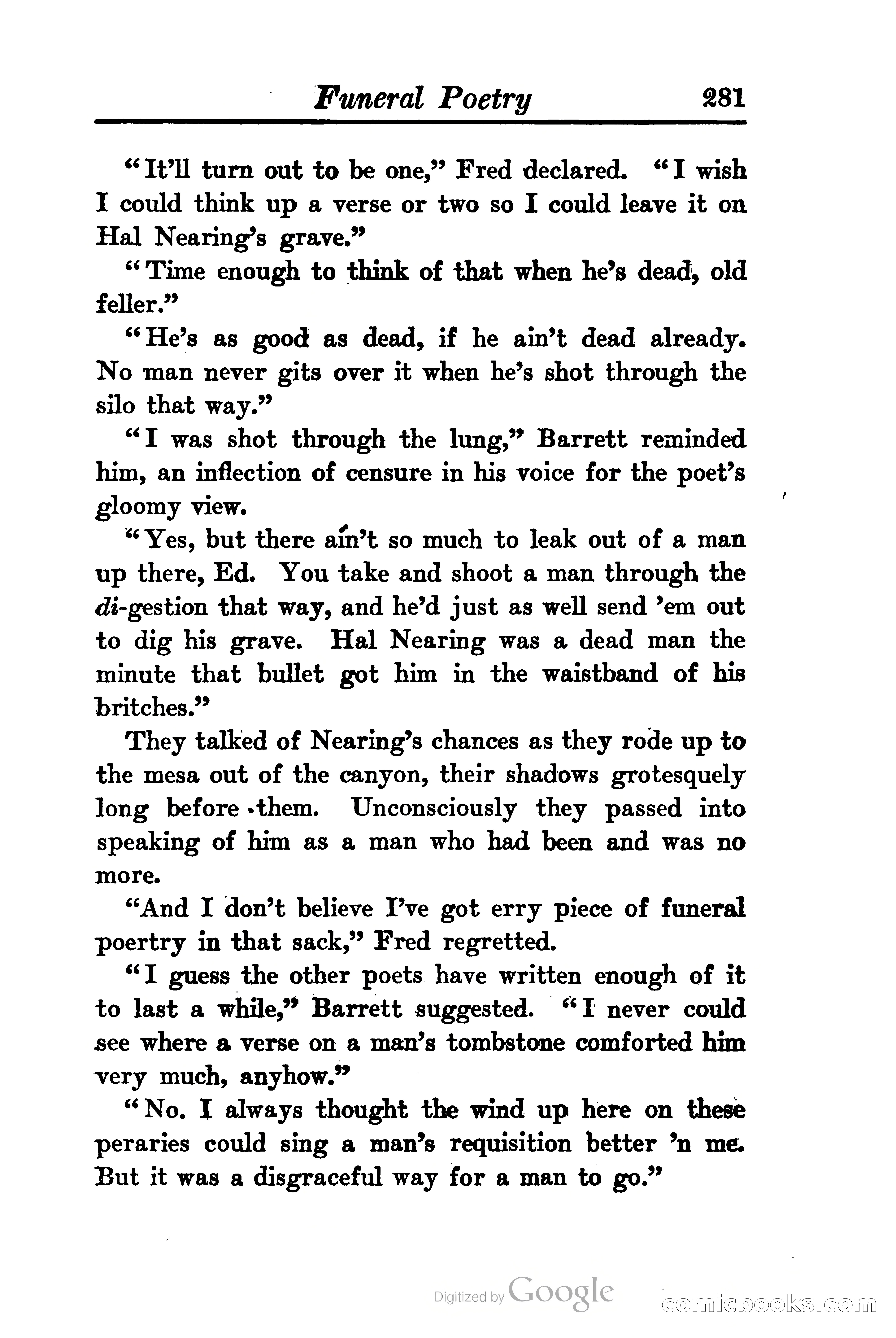 Funeral Poetry 281

"It'll turn out to be one," Fred declared. "I wish I could think up a verse or two so I could leave it on Hal Nearing's grave."

"Time enough to think of that when he's dead, old feller."

"He's as good as dead, if he ain't dead already. No man never gits over it when he's shot through the silo that way."

"I was shot through the lung," Barrett reminded him, an inflection of censure in his voice for the poet's gloomy view.

"Yes, but there ain't so much to leak out of a man up there, Ed. You take and shoot a man through the di-gestion that way, and he'd just as well send 'em out to dig his grave. Hal Nearing was a dead man the minute that bullet got him in the waistband of his britches."

They talked of Nearing's chances as they rode up to the mesa out of the canyon, their shadows grotesquely long before them. Unconsciously they passed into speaking of him as a man who had been and was no more.

"And I don't believe I've got erry piece of funeral poertry in that sack," Fred regretted.

"I guess the other poets have written enough of it to last a while," Barrett suggested. "I never could see where a verse on a man's tombstone comforted him very much, anyhow."

"No. I always thought the wind up here on these peraries could sing a man's requisition better 'n me. But it was a disgraceful way for a man to go."

Digitized by Google comicbooks.com